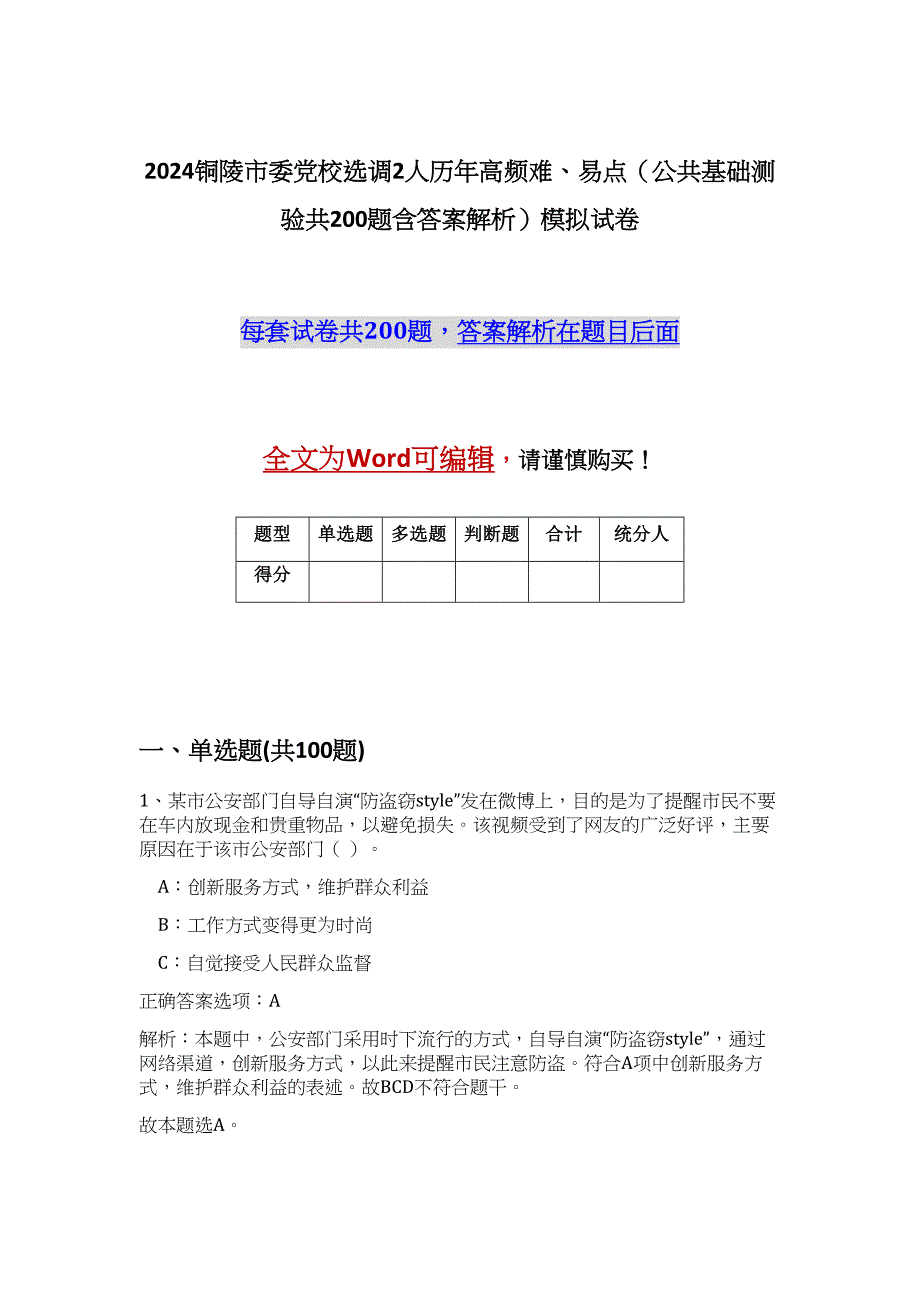 2024铜陵市委党校选调2人历年高频难、易点（公共基础测验共200题含答案解析）模拟试卷

每套试卷共200题，答案解析在题目后面

全文为Word可编辑，请谨慎购买！

| 题型 | 单选题 | 多选题 | 判断题 | 合计 | 统分人 |
|---|---|---|---|---|---|
| 得分 | | | | | |

一、单选题(共100题)

1、某市公安部门自导自演“防盗窃style”发在微博上，目的是为了提醒市民不要在车内放现金和贵重物品，以避免损失。该视频受到了网友的广泛好评，主要原因在于该市公安部门（ ）。

A：创新服务方式，维护群众利益

B：工作方式变得更为时尚

C：自觉接受人民群众监督

正确答案选项：A

解析：本题中，公安部门采用时下流行的方式，自导自演“防盗窃style”，通过网络渠道，创新服务方式，以此来提醒市民注意防盗。符合A项中创新服务方式，维护群众利益的表述。故BCD不符合题干。

故本题选A。